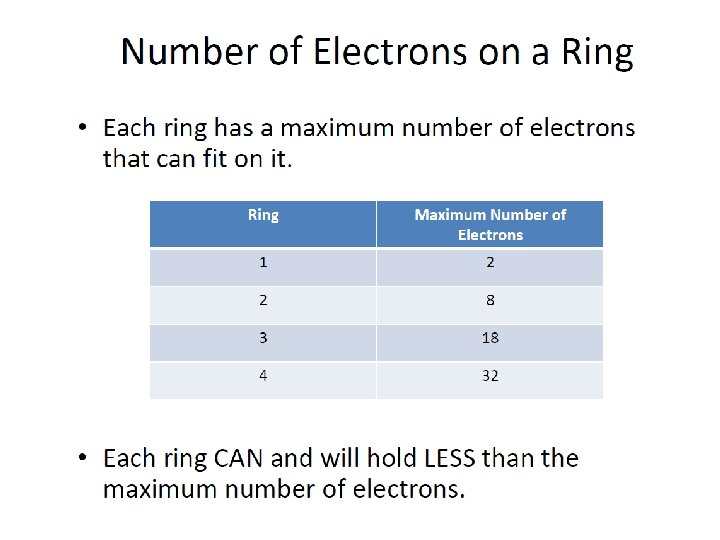 Number of Electrons on a Ring

• Each ring has a maximum number of electrons that can fit on it.

| Ring | Maximum Number of Electrons |
|---|---|
| 1 | 2 |
| 2 | 8 |
| 3 | 18 |
| 4 | 32 |

• Each ring CAN and will hold LESS than the maximum number of electrons.